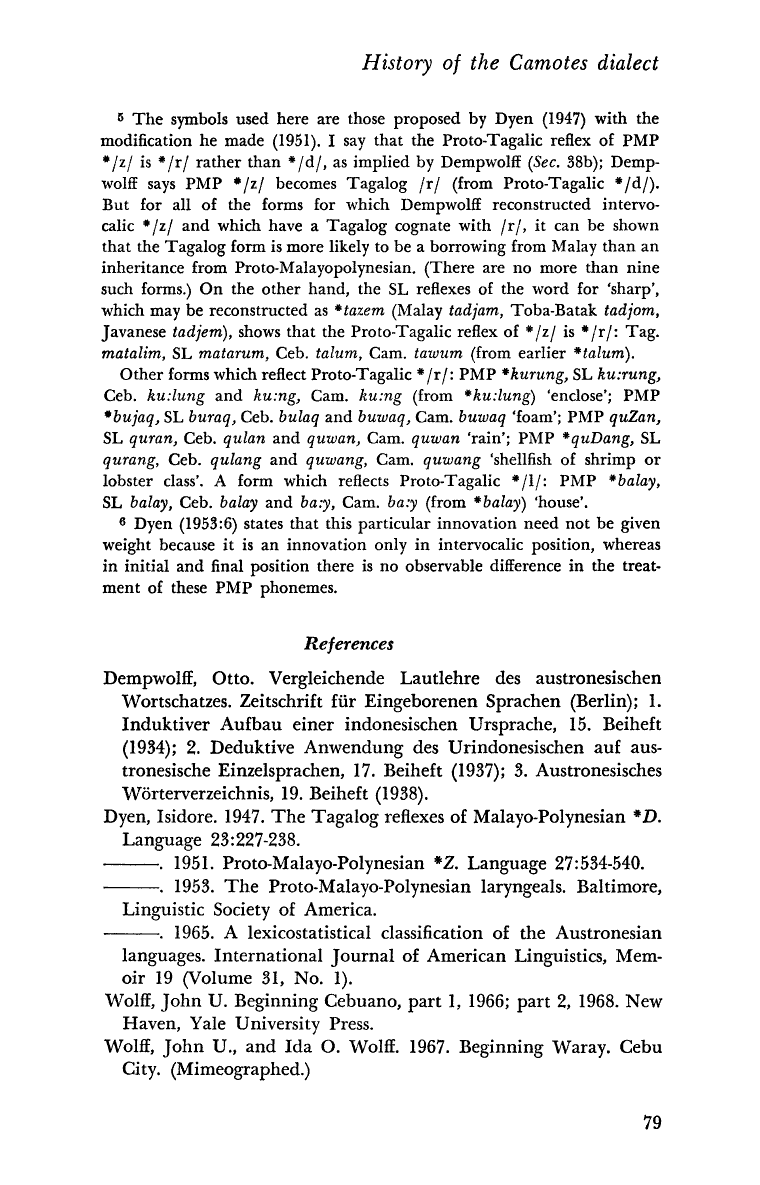 History of the Camotes dialect

5 The symbols used here are those proposed by Dyen (1947) with the modification he made (1951). I say that the Proto-Tagalic reflex of PMP \*/z/ is \*/r/ rather than \*/d/, as implied by Dempwolff (Sec. 38b); Dempwolff says PMP \*/z/ becomes Tagalog /r/ (from Proto-Tagalic \*/d/). But for all of the forms for which Dempwolff reconstructed intervocalic \*/z/ and which have a Tagalog cognate with /r/, it can be shown that the Tagalog form is more likely to be a borrowing from Malay than an inheritance from Proto-Malayopolynesian. (There are no more than nine such forms.) On the other hand, the SL reflexes of the word for 'sharp', which may be reconstructed as \*tazem (Malay tadjam, Toba-Batak tadjom, Javanese tadjem), shows that the Proto-Tagalic reflex of \*/z/ is \*/r/: Tag. matalim, SL matarum, Ceb. talum, Cam. tawum (from earlier \*talum).

Other forms which reflect Proto-Tagalic \*/r/: PMP \*kurung, SL ku:rung, Ceb. ku:lung and ku:ng, Cam. ku:ng (from \*ku:lung) 'enclose'; PMP \*bujaq, SL buraq, Ceb. bulaq and buwaq, Cam. buwaq 'foam'; PMP quZan, SL quran, Ceb. qulan and quwan, Cam. quwan 'rain'; PMP \*quDang, SL qurang, Ceb. qulang and quwang, Cam. quwang 'shellfish of shrimp or lobster class'. A form which reflects Proto-Tagalic \*/l/: PMP \*balay, SL balay, Ceb. balay and ba:y, Cam. ba:y (from \*balay) 'house'.

6 Dyen (1953:6) states that this particular innovation need not be given weight because it is an innovation only in intervocalic position, whereas in initial and final position there is no observable difference in the treatment of these PMP phonemes.

References

Dempwolff, Otto. Vergleichende Lautlehre des austronesischen Wortschatzes. Zeitschrift für Eingeborenen Sprachen (Berlin); 1. Induktiver Aufbau einer indonesischen Ursprache, 15. Beiheft (1934); 2. Deduktive Anwendung des Urindonesischen auf austronesische Einzelsprachen, 17. Beiheft (1937); 3. Austronesisches Wörterverzeichnis, 19. Beiheft (1938).

Dyen, Isidore. 1947. The Tagalog reflexes of Malayo-Polynesian \*D. Language 23:227-238.

———. 1951. Proto-Malayo-Polynesian \*Z. Language 27:534-540.

———. 1953. The Proto-Malayo-Polynesian laryngeals. Baltimore, Linguistic Society of America.

———. 1965. A lexicostatistical classification of the Austronesian languages. International Journal of American Linguistics, Memoir 19 (Volume 31, No. 1).

Wolff, John U. Beginning Cebuano, part 1, 1966; part 2, 1968. New Haven, Yale University Press.

Wolff, John U., and Ida O. Wolff. 1967. Beginning Waray. Cebu City. (Mimeographed.)

79